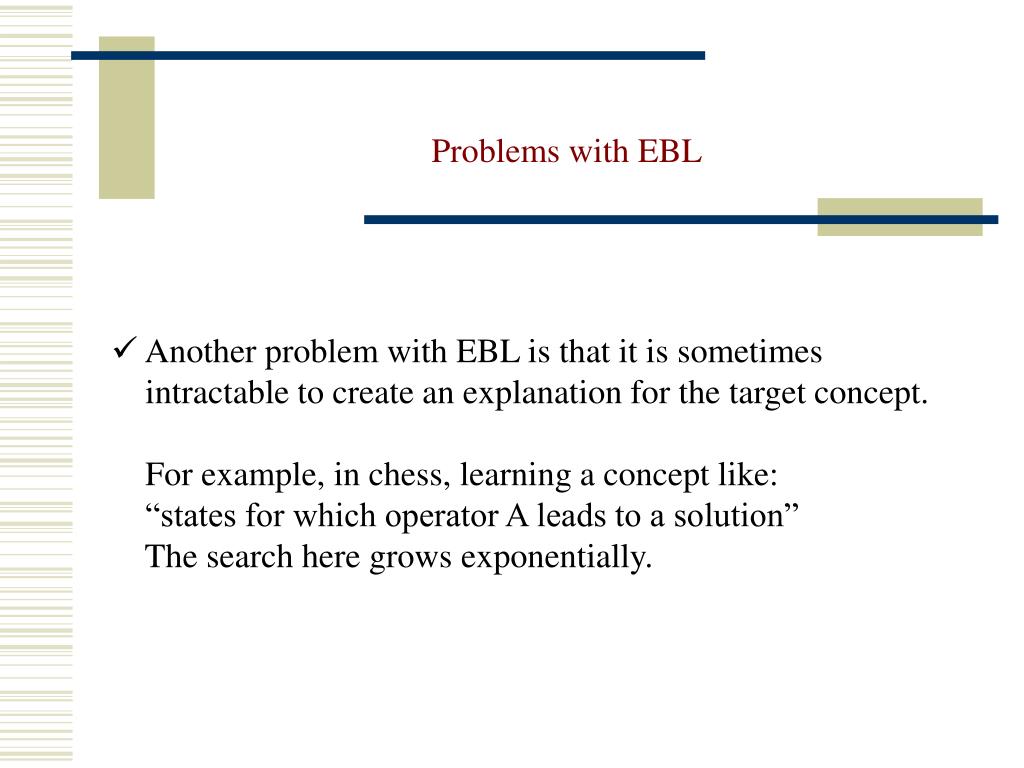 Problems with EBL

✓ Another problem with EBL is that it is sometimes intractable to create an explanation for the target concept.

For example, in chess, learning a concept like:
“states for which operator A leads to a solution”
The search here grows exponentially.